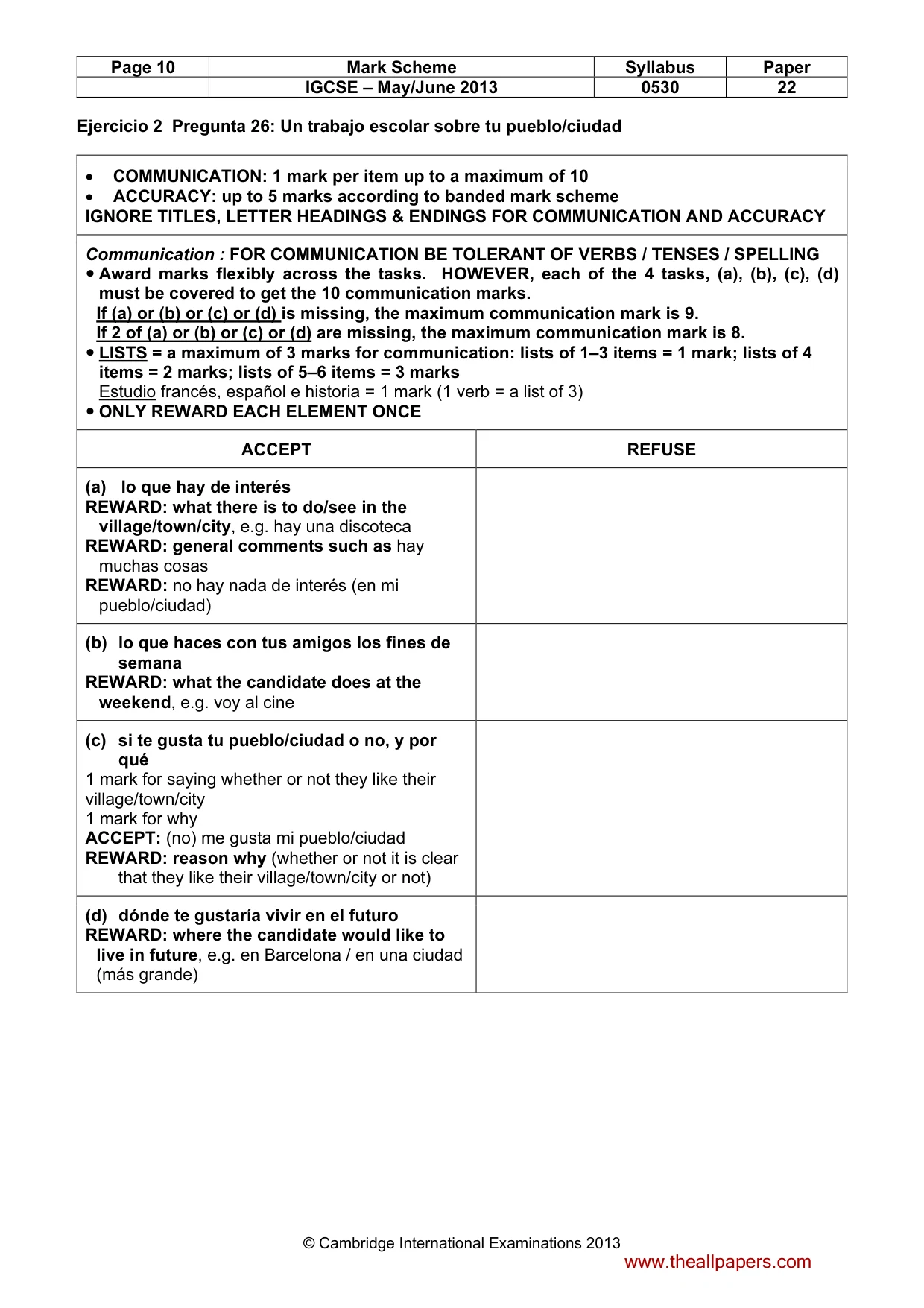 | Page 10 | Mark Scheme | Syllabus | Paper |
|---|---|---|---|
|  | IGCSE – May/June 2013 | 0530 | 22 |

Ejercicio 2 Pregunta 26: Un trabajo escolar sobre tu pueblo/ciudad

• COMMUNICATION: 1 mark per item up to a maximum of 10
• ACCURACY: up to 5 marks according to banded mark scheme
IGNORE TITLES, LETTER HEADINGS & ENDINGS FOR COMMUNICATION AND ACCURACY

Communication : FOR COMMUNICATION BE TOLERANT OF VERBS / TENSES / SPELLING
• Award marks flexibly across the tasks. HOWEVER, each of the 4 tasks, (a), (b), (c), (d) must be covered to get the 10 communication marks.
If (a) or (b) or (c) or (d) is missing, the maximum communication mark is 9.
If 2 of (a) or (b) or (c) or (d) are missing, the maximum communication mark is 8.
• LISTS = a maximum of 3 marks for communication: lists of 1–3 items = 1 mark; lists of 4 items = 2 marks; lists of 5–6 items = 3 marks
Estudio francés, español e historia = 1 mark (1 verb = a list of 3)
• ONLY REWARD EACH ELEMENT ONCE

| ACCEPT | REFUSE |
|---|---|
| (a) lo que hay de interés REWARD: what there is to do/see in the village/town/city, e.g. hay una discoteca REWARD: general comments such as hay muchas cosas REWARD: no hay nada de interés (en mi pueblo/ciudad) |  |
| (b) lo que haces con tus amigos los fines de semana REWARD: what the candidate does at the weekend, e.g. voy al cine |  |
| (c) si te gusta tu pueblo/ciudad o no, y por qué 1 mark for saying whether or not they like their village/town/city 1 mark for why ACCEPT: (no) me gusta mi pueblo/ciudad REWARD: reason why (whether or not it is clear that they like their village/town/city or not) |  |
| (d) dónde te gustaría vivir en el futuro REWARD: where the candidate would like to live in future, e.g. en Barcelona / en una ciudad (más grande) |  |

© Cambridge International Examinations 2013
www.theallpapers.com